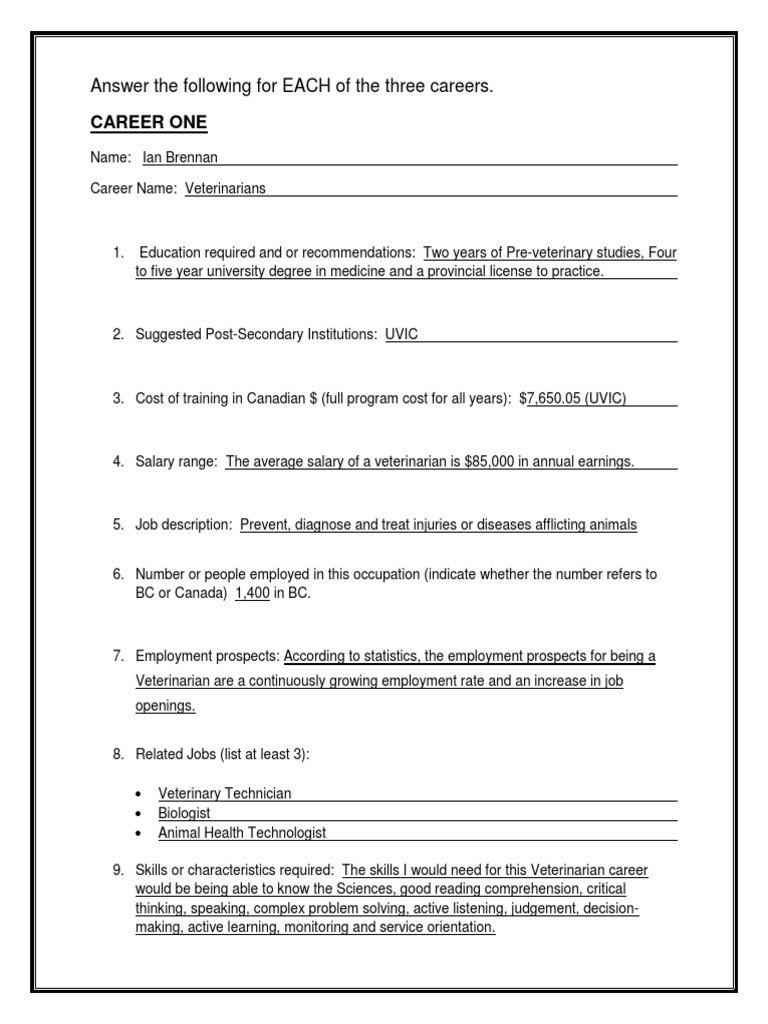 Answer the following for EACH of the three careers.

CAREER ONE

Name: Ian Brennan

Career Name: Veterinarians

1. Education required and or recommendations: Two years of Pre-veterinary studies, Four to five year university degree in medicine and a provincial license to practice.

2. Suggested Post-Secondary Institutions: UVIC

3. Cost of training in Canadian $ (full program cost for all years): $7,650.05 (UVIC)

4. Salary range: The average salary of a veterinarian is $85,000 in annual earnings.

5. Job description: Prevent, diagnose and treat injuries or diseases afflicting animals

6. Number or people employed in this occupation (indicate whether the number refers to BC or Canada) 1,400 in BC.

7. Employment prospects: According to statistics, the employment prospects for being a Veterinarian are a continuously growing employment rate and an increase in job openings.

8. Related Jobs (list at least 3):

• Veterinary Technician
• Biologist
• Animal Health Technologist

9. Skills or characteristics required: The skills I would need for this Veterinarian career would be being able to know the Sciences, good reading comprehension, critical thinking, speaking, complex problem solving, active listening, judgement, decision-making, active learning, monitoring and service orientation.